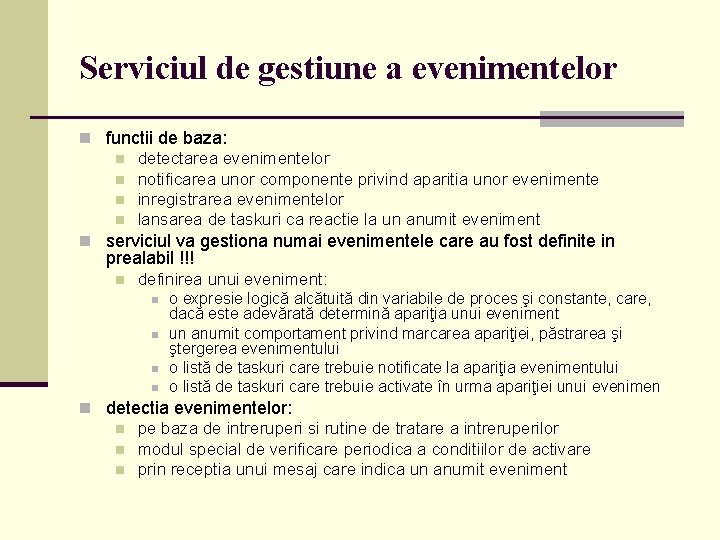 Serviciul de gestiune a evenimentelor

functii de baza:
detectarea evenimentelor
notificarea unor componente privind aparitia unor evenimente
inregistrarea evenimentelor
lansarea de taskuri ca reactie la un anumit eveniment

serviciul va gestiona numai evenimentele care au fost definite in prealabil !!!
definirea unui eveniment:
o expresie logică alcătuită din variabile de proces şi constante, care, dacă este adevărată determină apariţia unui eveniment
un anumit comportament privind marcarea apariţiei, păstrarea şi ştergerea evenimentului
o listă de taskuri care trebuie notificate la apariţia evenimentului
o listă de taskuri care trebuie activate în urma apariţiei unui evenimen

detectia evenimentelor:
pe baza de intreruperi si rutine de tratare a intreruperilor
modul special de verificare periodica a conditiilor de activare
prin receptia unui mesaj care indica un anumit eveniment